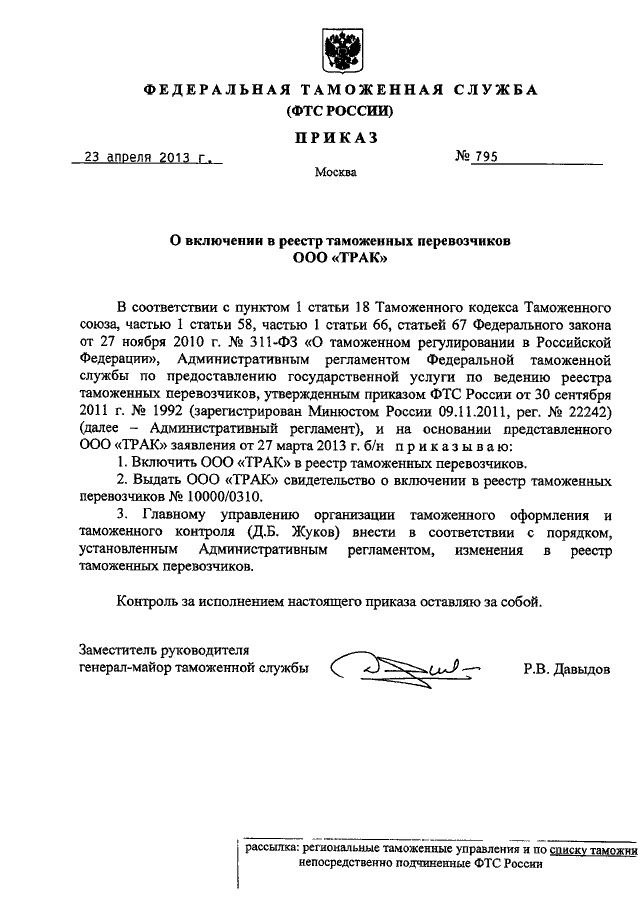 ФЕДЕРАЛЬНАЯ ТАМОЖЕННАЯ СЛУЖБА
(ФТС РОССИИ)

ПРИКАЗ

23 апреля 2013 г. № 795

Москва

О включении в реестр таможенных перевозчиков
ООО «ТРАК»

В соответствии с пунктом 1 статьи 18 Таможенного кодекса Таможенного союза, частью 1 статьи 58, частью 1 статьи 66, статьей 67 Федерального закона от 27 ноября 2010 г. № 311-ФЗ «О таможенном регулировании в Российской Федерации», Административным регламентом Федеральной таможенной службы по предоставлению государственной услуги по ведению реестра таможенных перевозчиков, утвержденным приказом ФТС России от 30 сентября 2011 г. № 1992 (зарегистрирован Минюстом России 09.11.2011, рег. № 22242) (далее – Административный регламент), и на основании представленного ООО «ТРАК» заявления от 27 марта 2013 г. б/н приказываю:

1. Включить ООО «ТРАК» в реестр таможенных перевозчиков.

2. Выдать ООО «ТРАК» свидетельство о включении в реестр таможенных перевозчиков № 10000/0310.

3. Главному управлению организации таможенного оформления и таможенного контроля (Д.Б. Жуков) внести в соответствии с порядком, установленным Административным регламентом, изменения в реестр таможенных перевозчиков.

Контроль за исполнением настоящего приказа оставляю за собой.

Заместитель руководителя
генерал-майор таможенной службы Р.В. Давыдов

рассылка: региональные таможенные управления и по списку таможни непосредственно подчиненные ФТС России